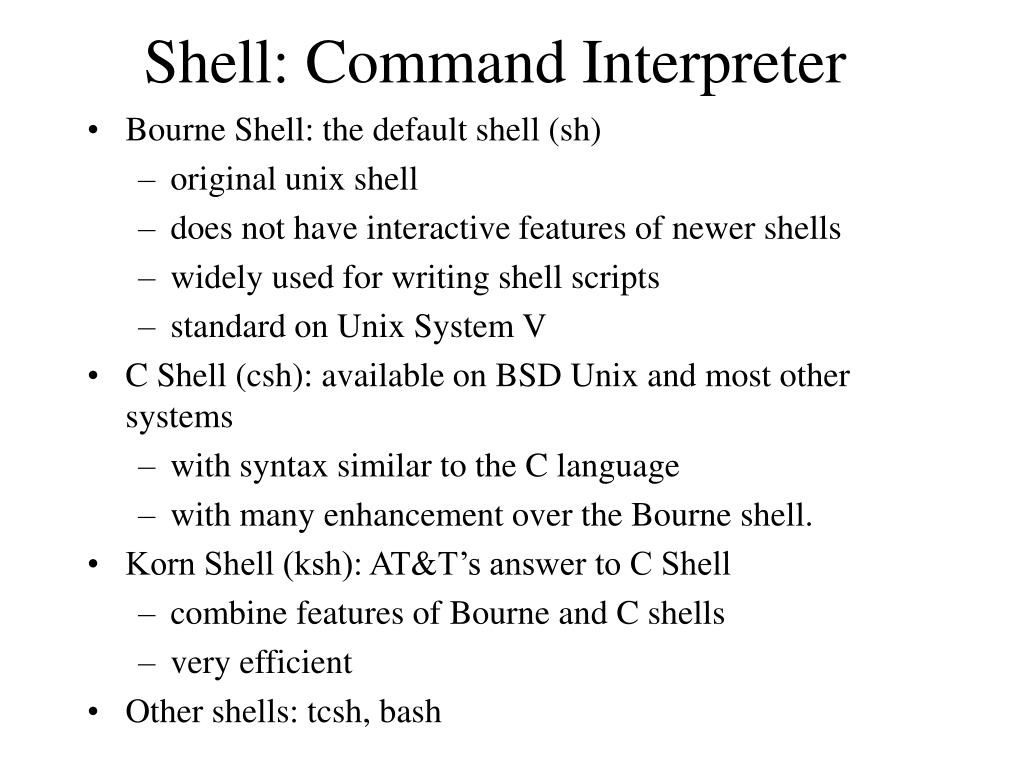 Shell: Command Interpreter

• Bourne Shell: the default shell (sh)
– original unix shell
– does not have interactive features of newer shells
– widely used for writing shell scripts
– standard on Unix System V
• C Shell (csh): available on BSD Unix and most other systems
– with syntax similar to the C language
– with many enhancement over the Bourne shell.
• Korn Shell (ksh): AT&T’s answer to C Shell
– combine features of Bourne and C shells
– very efficient
• Other shells: tcsh, bash